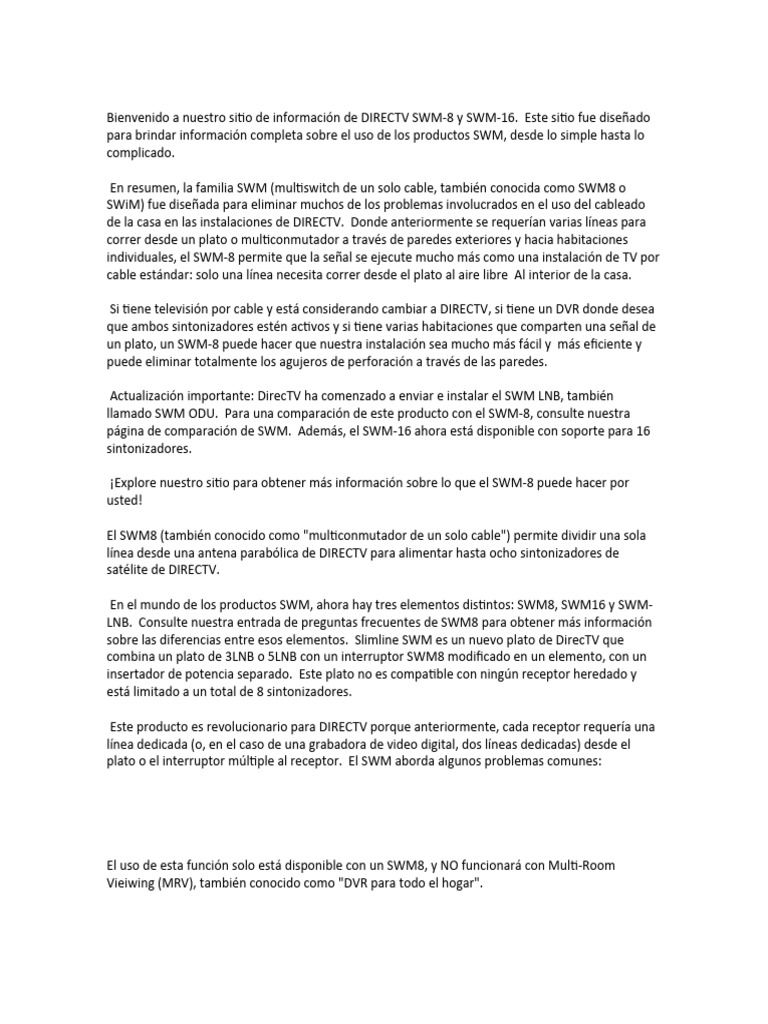 Bienvenido a nuestro sitio de información de DIRECTV SWM-8 y SWM-16. Este sitio fue diseñado para brindar información completa sobre el uso de los productos SWM, desde lo simple hasta lo complicado.

En resumen, la familia SWM (multiswitch de un solo cable, también conocida como SWM8 o SWiM) fue diseñada para eliminar muchos de los problemas involucrados en el uso del cableado de la casa en las instalaciones de DIRECTV. Donde anteriormente se requerían varias líneas para correr desde un plato o multiconmutador a través de paredes exteriores y hacia habitaciones individuales, el SWM-8 permite que la señal se ejecute mucho más como una instalación de TV por cable estándar: solo una línea necesita correr desde el plato al aire libre Al interior de la casa.

Si tiene televisión por cable y está considerando cambiar a DIRECTV, si tiene un DVR donde desea que ambos sintonizadores estén activos y si tiene varias habitaciones que comparten una señal de un plato, un SWM-8 puede hacer que nuestra instalación sea mucho más fácil y más eficiente y puede eliminar totalmente los agujeros de perforación a través de las paredes.

Actualización importante: DirecTV ha comenzado a enviar e instalar el SWM LNB, también llamado SWM ODU. Para una comparación de este producto con el SWM-8, consulte nuestra página de comparación de SWM. Además, el SWM-16 ahora está disponible con soporte para 16 sintonizadores.

¡Explore nuestro sitio para obtener más información sobre lo que el SWM-8 puede hacer por usted!

El SWM8 (también conocido como "multiconmutador de un solo cable") permite dividir una sola línea desde una antena parabólica de DIRECTV para alimentar hasta ocho sintonizadores de satélite de DIRECTV.

En el mundo de los productos SWM, ahora hay tres elementos distintos: SWM8, SWM16 y SWM-LNB. Consulte nuestra entrada de preguntas frecuentes de SWM8 para obtener más información sobre las diferencias entre esos elementos. Slimline SWM es un nuevo plato de DirecTV que combina un plato de 3LNB o 5LNB con un interruptor SWM8 modificado en un elemento, con un insertador de potencia separado. Este plato no es compatible con ningún receptor heredado y está limitado a un total de 8 sintonizadores.

Este producto es revolucionario para DIRECTV porque anteriormente, cada receptor requería una línea dedicada (o, en el caso de una grabadora de video digital, dos líneas dedicadas) desde el plato o el interruptor múltiple al receptor. El SWM aborda algunos problemas comunes:

El uso de esta función solo está disponible con un SWM8, y NO funcionará con Multi-Room Vieiwing (MRV), también conocido como "DVR para todo el hogar".